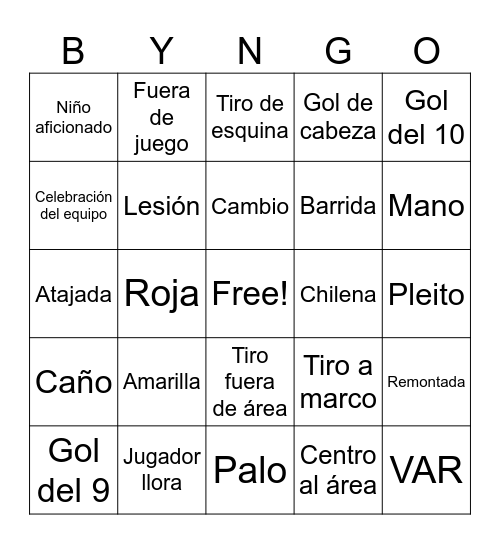 | B | Y | N | G | O |
|---|---|---|---|---|
| Niño aficionado | Fuera de juego | Tiro de esquina | Gol de cabeza | Gol del 10 |
| Celebración del equipo | Lesión | Cambio | Barrida | Mano |
| Atajada | Roja | Free! | Chilena | Pleito |
| Caño | Amarilla | Tiro fuera de área | Tiro a marco | Remontada |
| Gol del 9 | Jugador llora | Palo | Centro al área | VAR |